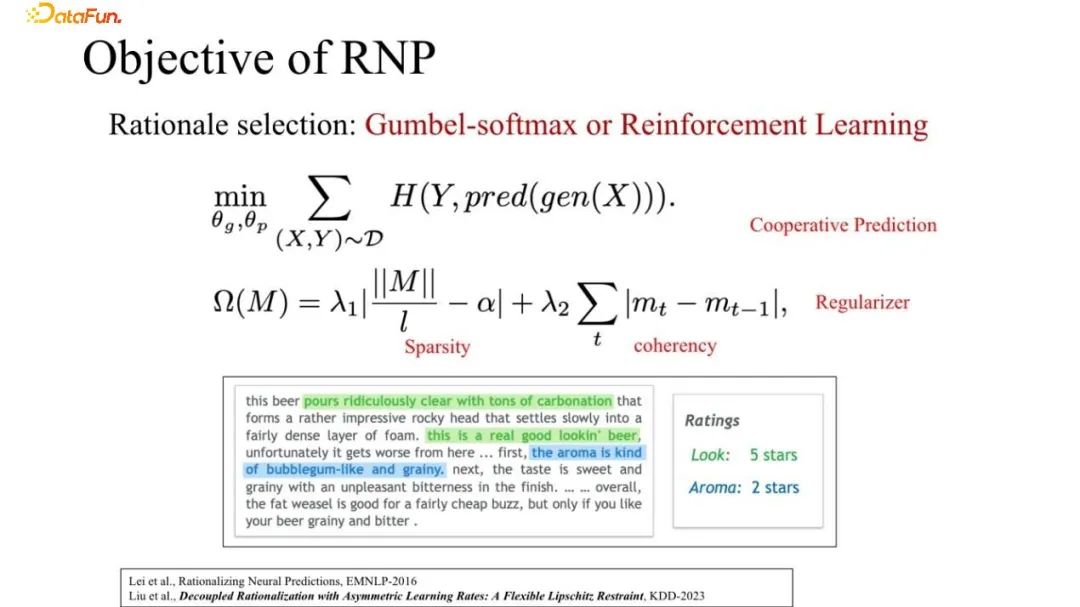 DataFun.

Objective of RNP

Rationale selection: Gumbel-softmax or Reinforcement Learning

$\min_{\theta_g, \theta_p} \sum_{(X,Y)\sim\mathcal{D}} H(Y, pred(gen(X))).$ Cooperative Prediction

$\Omega(M) = \lambda_1 |\frac{||M||}{l} - \alpha| + \lambda_2 \sum_t |m_t - m_{t-1}|,$ Regularizer

Sparsity coherency

this beer pours ridiculously clear with tons of carbonation that forms a rather impressive rocky head that settles slowly into a fairly dense layer of foam. this is a real good lookin' beer, unfortunately it gets worse from here ... first, the aroma is kind of bubblegum-like and grainy. next, the taste is sweet and grainy with an unpleasant bitterness in the finish. ... ... overall, the fat weasel is good for a fairly cheap buzz, but only if you like your beer grainy and bitter .

Ratings
Look: 5 stars
Aroma: 2 stars

Lei et al., Rationalizing Neural Predictions, EMNLP-2016
Liu et al., Decoupled Rationalization with Asymmetric Learning Rates: A Flexible Lipschitz Restraint, KDD-2023